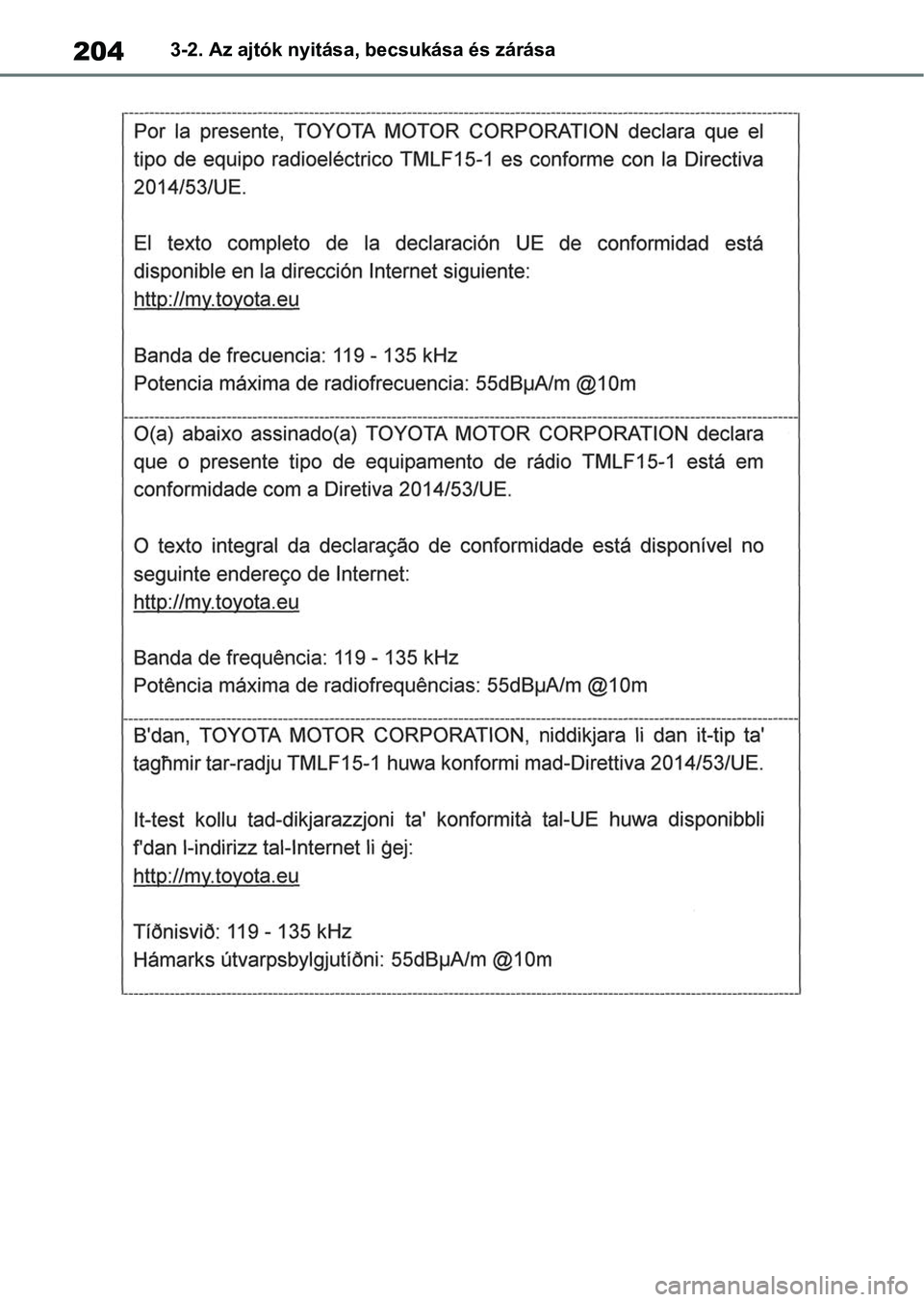 204 3-2. Az ajtók nyitása, becsukása és zárása

Por la presente, TOYOTA MOTOR CORPORATION declara que el tipo de equipo radioeléctrico TMLF15-1 es conforme con la Directiva 2014/53/UE.

El texto completo de la declaración UE de conformidad está disponible en la dirección Internet siguiente:
http://my.toyota.eu

Banda de frecuencia: 119 - 135 kHz
Potencia máxima de radiofrecuencia: 55dBμA/m @10m

O(a) abaixo assinado(a) TOYOTA MOTOR CORPORATION declara que o presente tipo de equipamento de rádio TMLF15-1 está em conformidade com a Diretiva 2014/53/UE.

O texto integral da declaração de conformidade está disponível no seguinte endereço de Internet:
http://my.toyota.eu

Banda de frequência: 119 - 135 kHz
Potência máxima de radiofrequências: 55dBμA/m @10m

B'dan, TOYOTA MOTOR CORPORATION, niddikjara li dan it-tip ta' tagħmir tar-radju TMLF15-1 huwa konformi mad-Direttiva 2014/53/UE.

It-test kollu tad-dikjarazzjoni ta' konformità tal-UE huwa disponibbli f'dan l-indirizz tal-Internet li ġej:
http://my.toyota.eu

Tíðnisvið: 119 - 135 kHz
Hámarks útvarpsbylgjutíðni: 55dBμA/m @10m

carmanualsonline.info